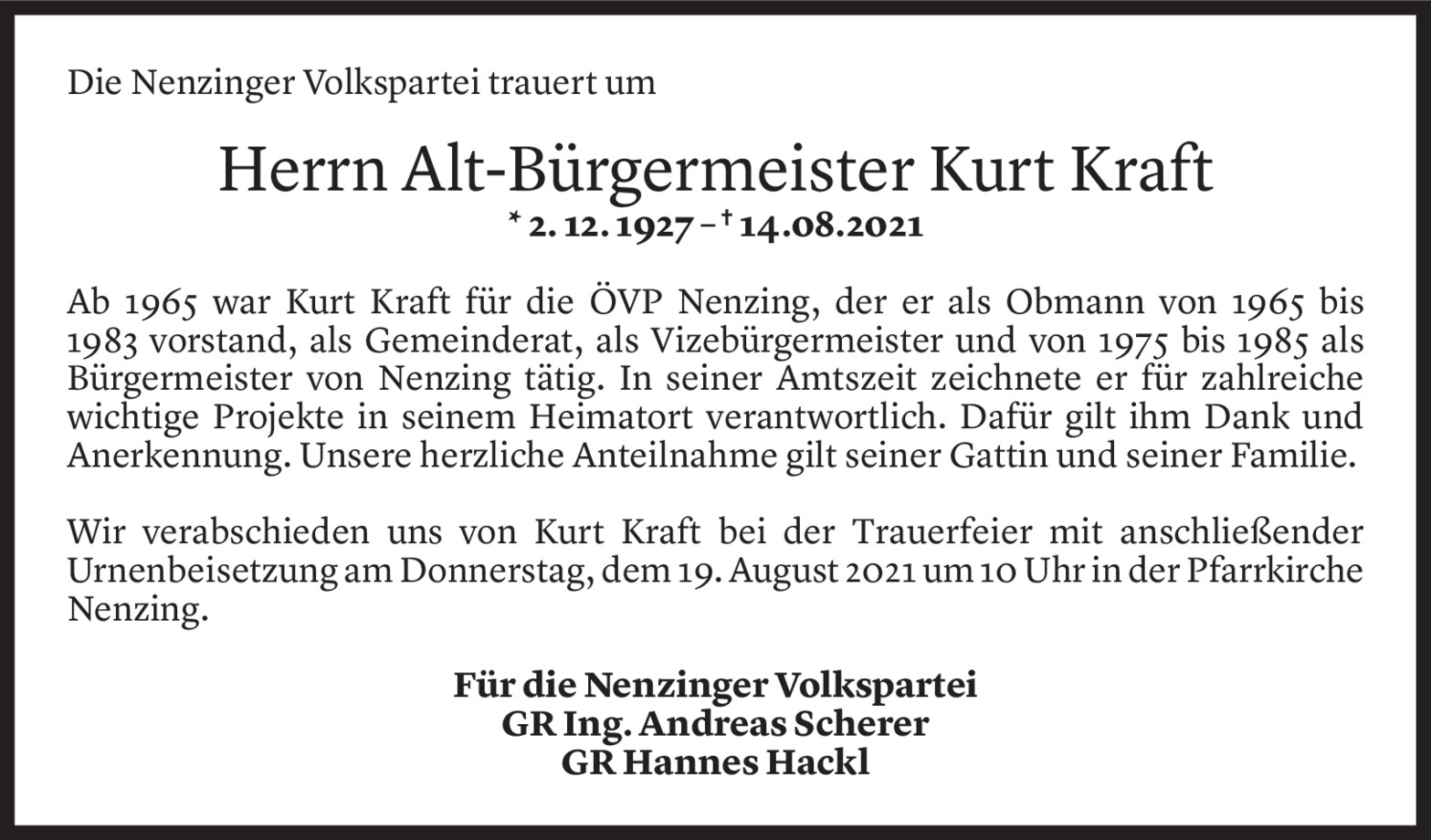 Die Nenzinger Volkspartei trauert um

Herrn Alt-Bürgermeister Kurt Kraft

* 2. 12. 1927 – † 14.08.2021

Ab 1965 war Kurt Kraft für die ÖVP Nenzing, der er als Obmann von 1965 bis 1983 vorstand, als Gemeinderat, als Vizebürgermeister und von 1975 bis 1985 als Bürgermeister von Nenzing tätig. In seiner Amtszeit zeichnete er für zahlreiche wichtige Projekte in seinem Heimatort verantwortlich. Dafür gilt ihm Dank und Anerkennung. Unsere herzliche Anteilnahme gilt seiner Gattin und seiner Familie.

Wir verabschieden uns von Kurt Kraft bei der Trauerfeier mit anschließender Urnenbeisetzung am Donnerstag, dem 19. August 2021 um 10 Uhr in der Pfarrkirche Nenzing.

Für die Nenzinger Volkspartei
GR Ing. Andreas Scherer
GR Hannes Hackl